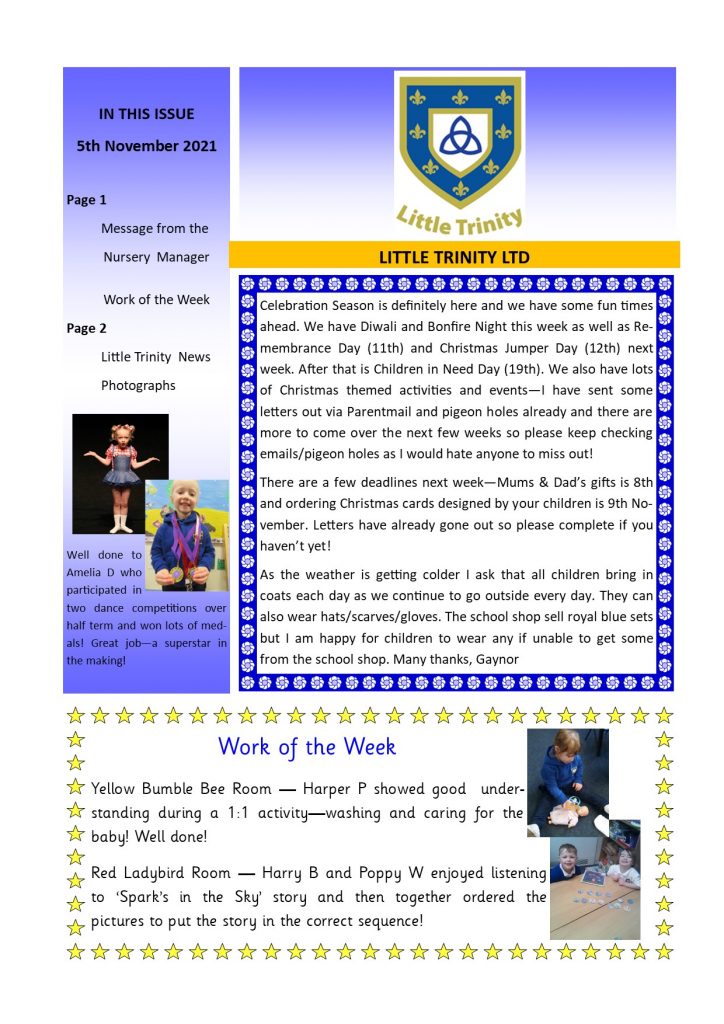 IN THIS ISSUE

5th November 2021

Page 1

Message from the Nursery Manager

Work of the Week

Page 2

Little Trinity News

Photographs

Well done to Amelia D who participated in two dance competitions over half term and won lots of medals! Great job—a superstar in the making!

Little Trinity

LITTLE TRINITY LTD

Celebration Season is definitely here and we have some fun times ahead. We have Diwali and Bonfire Night this week as well as Remembrance Day (11th) and Christmas Jumper Day (12th) next week. After that is Children in Need Day (19th). We also have lots of Christmas themed activities and events—I have sent some letters out via Parentmail and pigeon holes already and there are more to come over the next few weeks so please keep checking emails/pigeon holes as I would hate anyone to miss out!

There are a few deadlines next week—Mums & Dad's gifts is 8th and ordering Christmas cards designed by your children is 9th November. Letters have already gone out so please complete if you haven't yet!

As the weather is getting colder I ask that all children bring in coats each day as we continue to go outside every day. They can also wear hats/scarves/gloves. The school shop sell royal blue sets but I am happy for children to wear any if unable to get some from the school shop. Many thanks, Gaynor

Work of the Week

Yellow Bumble Bee Room — Harper P showed good understanding during a 1:1 activity—washing and caring for the baby! Well done!

Red Ladybird Room — Harry B and Poppy W enjoyed listening to 'Spark's in the Sky' story and then together ordered the pictures to put the story in the correct sequence!